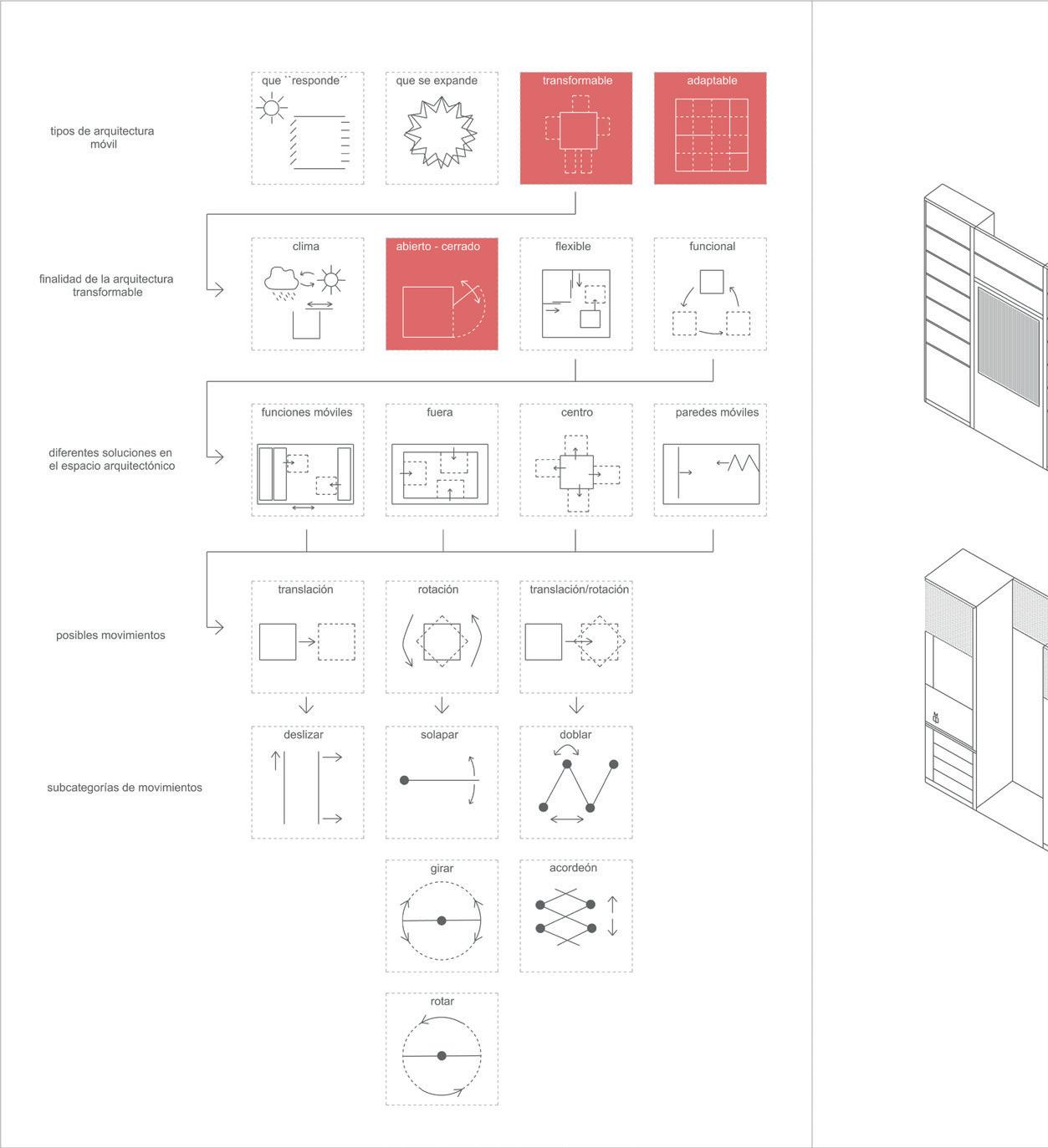 tipos de arquitectura móvil

que ``responde´´

que se expande

transformable

adaptable

finalidad de la arquitectura transformable

clima

abierto - cerrado

flexible

funcional

diferentes soluciones en el espacio arquitectónico

funciones móviles

fuera

centro

paredes móviles

posibles movimientos

translación

rotación

translación/rotación

subcategorías de movimientos

deslizar

solapar

doblar

girar

acordeón

rotar